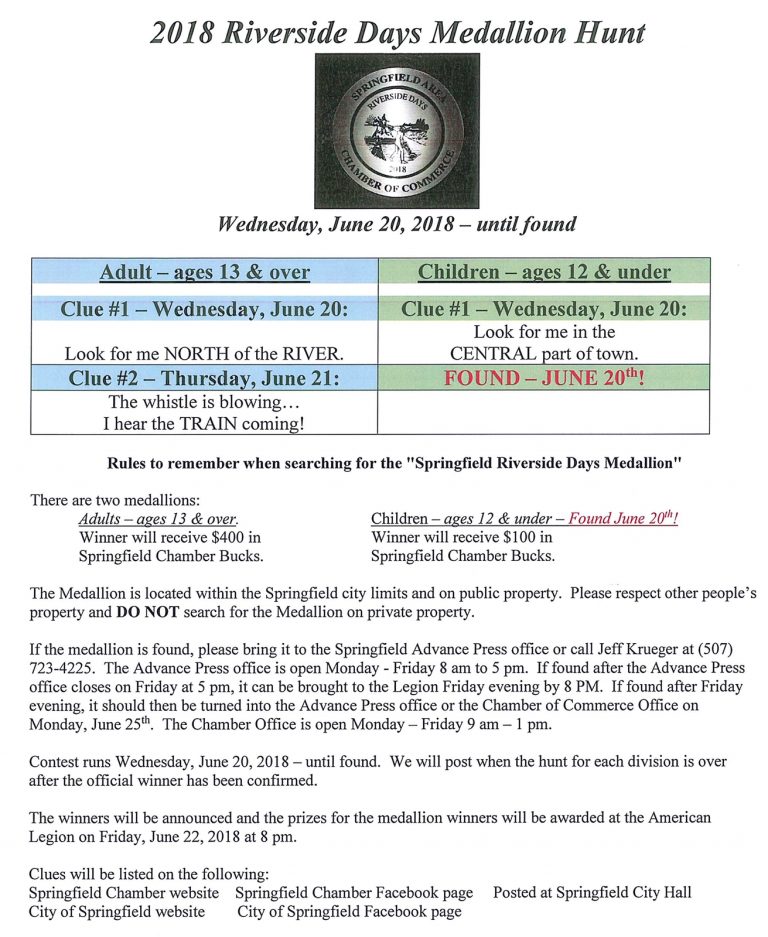 2018 Riverside Days Medallion Hunt

SPRINGFIELD AREA
RIVERSIDE DAYS
2018
CHAMBER OF COMMERCE

Wednesday, June 20, 2018 – until found

| Adult – ages 13 & over | Children – ages 12 & under |
|---|---|
| Clue #1 – Wednesday, June 20: | Clue #1 – Wednesday, June 20: |
| Look for me NORTH of the RIVER. | Look for me in the CENTRAL part of town. |
| Clue #2 – Thursday, June 21: | FOUND – JUNE 20$^{th}$! |
| The whistle is blowing… I hear the TRAIN coming! | |

Rules to remember when searching for the "Springfield Riverside Days Medallion"

There are two medallions:

Adults – ages 13 & over.
Winner will receive $400 in
Springfield Chamber Bucks.

Children – ages 12 & under – Found June 20$^{th}$!
Winner will receive $100 in
Springfield Chamber Bucks.

The Medallion is located within the Springfield city limits and on public property. Please respect other people's property and DO NOT search for the Medallion on private property.

If the medallion is found, please bring it to the Springfield Advance Press office or call Jeff Krueger at (507) 723-4225. The Advance Press office is open Monday - Friday 8 am to 5 pm. If found after the Advance Press office closes on Friday at 5 pm, it can be brought to the Legion Friday evening by 8 PM. If found after Friday evening, it should then be turned into the Advance Press office or the Chamber of Commerce Office on Monday, June 25$^{th}$. The Chamber Office is open Monday – Friday 9 am – 1 pm.

Contest runs Wednesday, June 20, 2018 – until found. We will post when the hunt for each division is over after the official winner has been confirmed.

The winners will be announced and the prizes for the medallion winners will be awarded at the American Legion on Friday, June 22, 2018 at 8 pm.

Clues will be listed on the following:
Springfield Chamber website Springfield Chamber Facebook page Posted at Springfield City Hall
City of Springfield website City of Springfield Facebook page